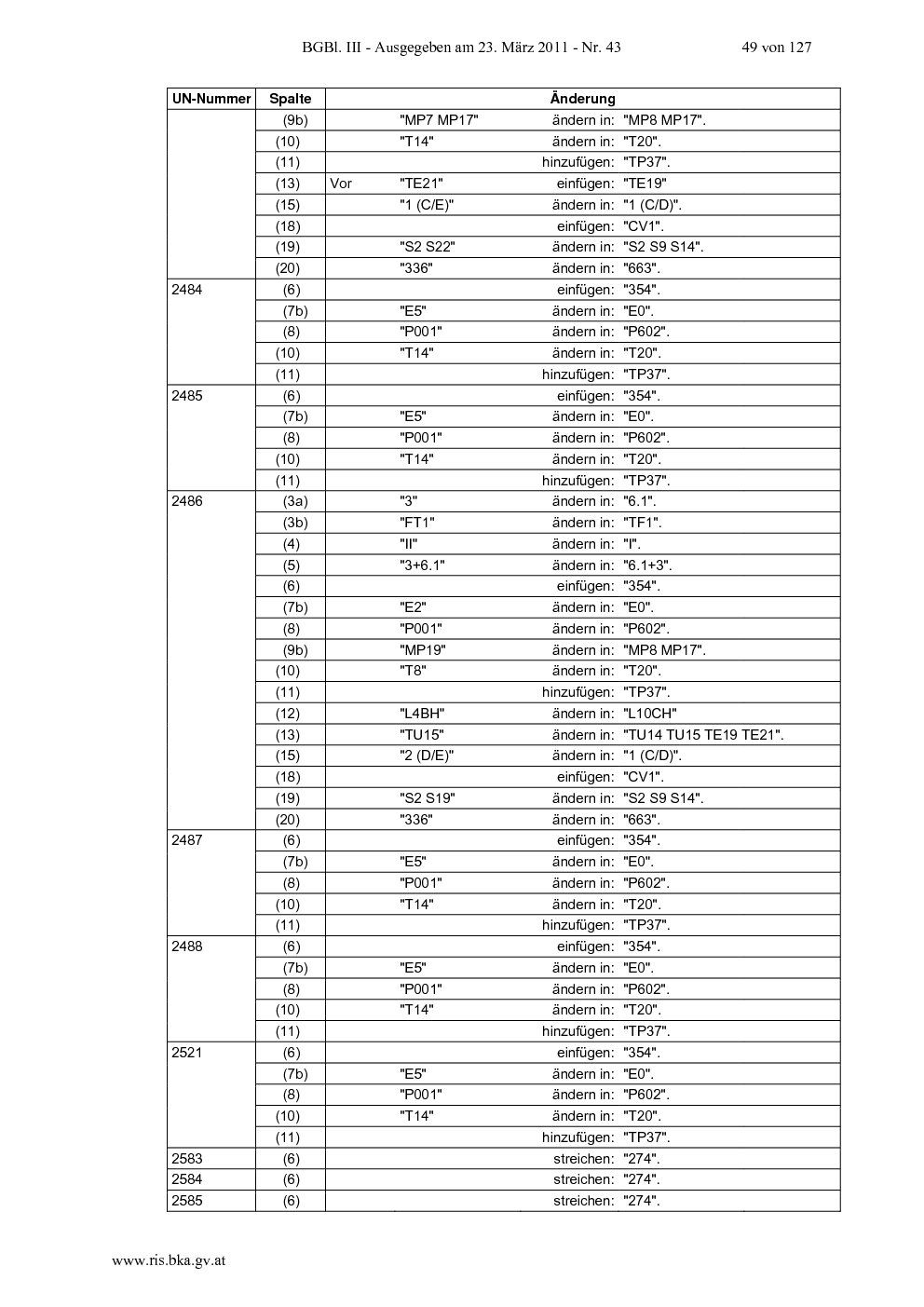 BGBl. III - Ausgegeben am 23. März 2011 - Nr. 43 49 von 127

| UN-Nummer | Spalte | Änderung |
|---|---|---|
| | (9b) | "MP7 MP17" ändern in: "MP8 MP17". |
| | (10) | "T14" ändern in: "T20". |
| | (11) | hinzufügen: "TP37". |
| | (13) | Vor "TE21" einfügen: "TE19" |
| | (15) | "1 (C/E)" ändern in: "1 (C/D)". |
| | (18) | einfügen: "CV1". |
| | (19) | "S2 S22" ändern in: "S2 S9 S14". |
| | (20) | "336" ändern in: "663". |
| 2484 | (6) | einfügen: "354". |
| | (7b) | "E5" ändern in: "E0". |
| | (8) | "P001" ändern in: "P602". |
| | (10) | "T14" ändern in: "T20". |
| | (11) | hinzufügen: "TP37". |
| 2485 | (6) | einfügen: "354". |
| | (7b) | "E5" ändern in: "E0". |
| | (8) | "P001" ändern in: "P602". |
| | (10) | "T14" ändern in: "T20". |
| | (11) | hinzufügen: "TP37". |
| 2486 | (3a) | "3" ändern in: "6.1". |
| | (3b) | "FT1" ändern in: "TF1". |
| | (4) | "II" ändern in: "I". |
| | (5) | "3+6.1" ändern in: "6.1+3". |
| | (6) | einfügen: "354". |
| | (7b) | "E2" ändern in: "E0". |
| | (8) | "P001" ändern in: "P602". |
| | (9b) | "MP19" ändern in: "MP8 MP17". |
| | (10) | "T8" ändern in: "T20". |
| | (11) | hinzufügen: "TP37". |
| | (12) | "L4BH" ändern in: "L10CH" |
| | (13) | "TU15" ändern in: "TU14 TU15 TE19 TE21". |
| | (15) | "2 (D/E)" ändern in: "1 (C/D)". |
| | (18) | einfügen: "CV1". |
| | (19) | "S2 S19" ändern in: "S2 S9 S14". |
| | (20) | "336" ändern in: "663". |
| 2487 | (6) | einfügen: "354". |
| | (7b) | "E5" ändern in: "E0". |
| | (8) | "P001" ändern in: "P602". |
| | (10) | "T14" ändern in: "T20". |
| | (11) | hinzufügen: "TP37". |
| 2488 | (6) | einfügen: "354". |
| | (7b) | "E5" ändern in: "E0". |
| | (8) | "P001" ändern in: "P602". |
| | (10) | "T14" ändern in: "T20". |
| | (11) | hinzufügen: "TP37". |
| 2521 | (6) | einfügen: "354". |
| | (7b) | "E5" ändern in: "E0". |
| | (8) | "P001" ändern in: "P602". |
| | (10) | "T14" ändern in: "T20". |
| | (11) | hinzufügen: "TP37". |
| 2583 | (6) | streichen: "274". |
| 2584 | (6) | streichen: "274". |
| 2585 | (6) | streichen: "274". |

www.ris.bka.gv.at